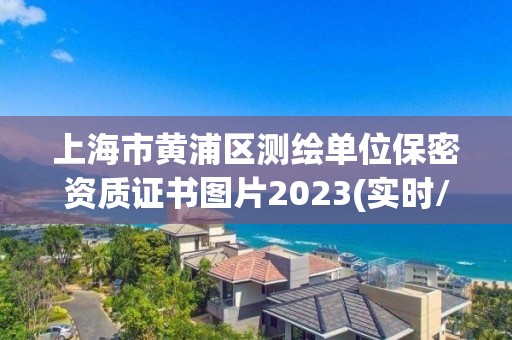 上海市黄浦区测绘单位保密资质证书图片2023(实时/